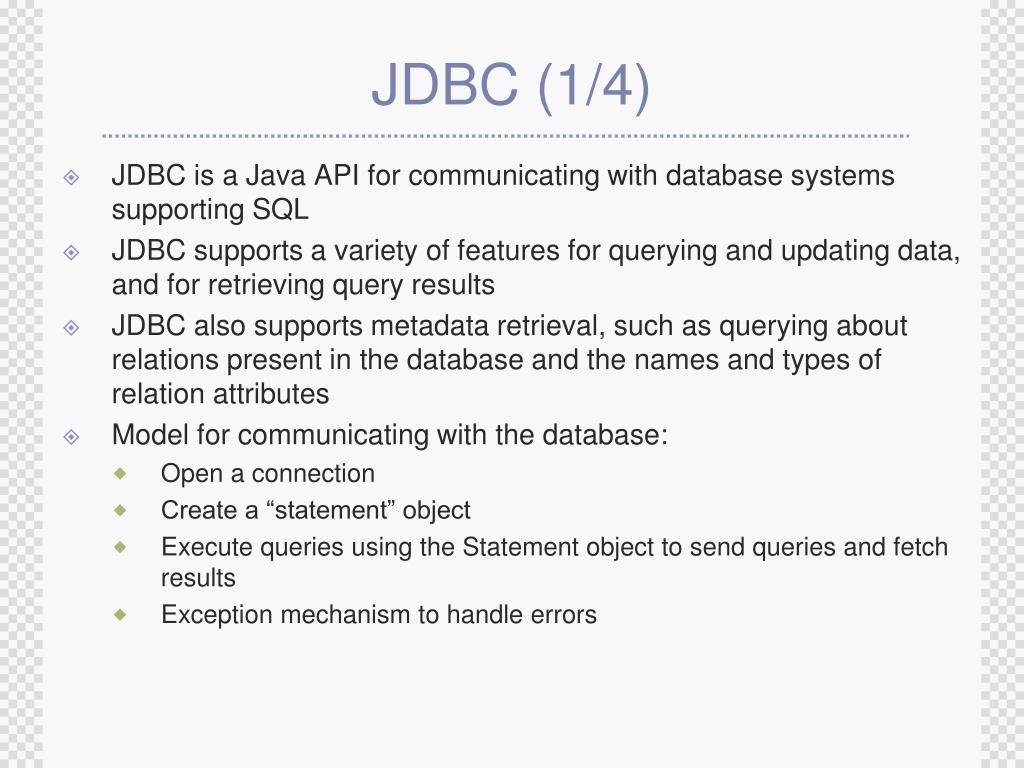 JDBC (1/4)

JDBC is a Java API for communicating with database systems supporting SQL

JDBC supports a variety of features for querying and updating data, and for retrieving query results

JDBC also supports metadata retrieval, such as querying about relations present in the database and the names and types of relation attributes

Model for communicating with the database:

Open a connection

Create a “statement” object

Execute queries using the Statement object to send queries and fetch results

Exception mechanism to handle errors